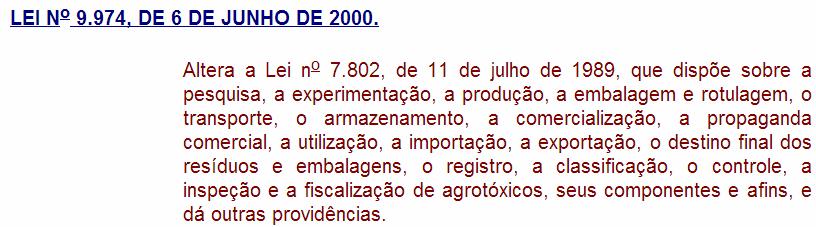 LEI Nº 9.974, DE 6 DE JUNHO DE 2000.

Altera a Lei nº 7.802, de 11 de julho de 1989, que dispõe sobre a pesquisa, a experimentação, a produção, a embalagem e rotulagem, o transporte, o armazenamento, a comercialização, a propaganda comercial, a utilização, a importação, a exportação, o destino final dos resíduos e embalagens, o registro, a classificação, o controle, a inspeção e a fiscalização de agrotóxicos, seus componentes e afins, e dá outras providências.